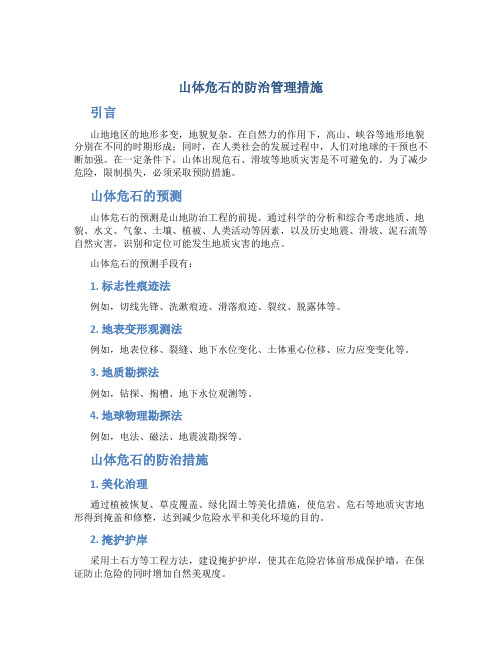 山体危石的防治管理措施

引言

山地地区的地形多变，地貌复杂。在自然力的作用下，高山、峡谷等地形地貌分别在不同的时期形成；同时，在人类社会的发展过程中，人们对地球的干预也不断加强。在一定条件下，山体出现危石、滑坡等地质灾害是不可避免的。为了减少危险，限制损失，必须采取预防措施。

山体危石的预测

山体危石的预测是山地防治工程的前提。通过科学的分析和综合考虑地质、地貌、水文、气象、土壤、植被、人类活动等因素，以及历史地震、滑坡、泥石流等自然灾害，识别和定位可能发生地质灾害的地点。

山体危石的预测手段有：

1. 标志性痕迹法

例如，切线先锋、洗漱痕迹、滑落痕迹、裂纹、脱露体等。

2. 地表变形观测法

例如，地表位移、裂缝、地下水位变化、土体重心位移、应力应变变化等。

3. 地质勘探法

例如，钻探、掏槽、地下水位观测等。

4. 地球物理勘探法

例如，电法、磁法、地震波勘探等。

山体危石的防治措施

1. 美化治理

通过植被恢复、草皮覆盖、绿化固土等美化措施，使危岩、危石等地质灾害地形得到掩盖和修整，达到减少危险水平和美化环境的目的。

2. 掩护护岸

采用土石方等工程方法，建设掩护护岸，使其在危险岩体前形成保护墙，在保证防止危险的同时增加自然美观度。